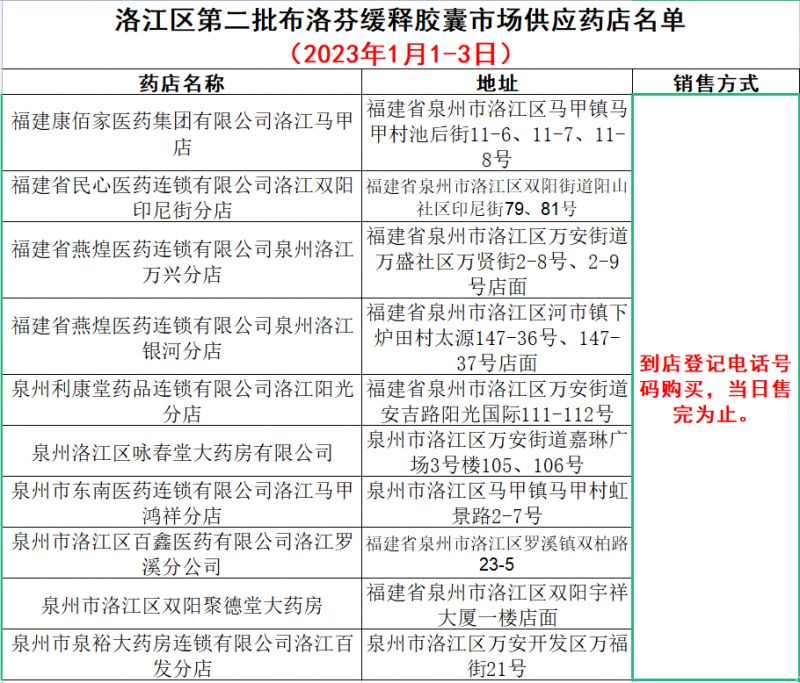 洛江区第二批布洛芬缓释胶囊市场供应药店名单
（2023年1月1-3日）

| 药店名称 | 地址 | 销售方式 |
|---|---|---|
| 福建康佰家医药集团有限公司洛江马甲店 | 福建省泉州市洛江区马甲镇马甲村池后街11-6、11-7、11-8号 | 到店登记电话号码购买，当日售完为止。 |
| 福建省民心医药连锁有限公司洛江双阳印尼街分店 | 福建省泉州市洛江区双阳街道阳山社区印尼街79、81号 | |
| 福建省燕煌医药连锁有限公司泉州洛江万兴分店 | 福建省泉州市洛江区万安街道万盛社区万贤街2-8号、2-9号店面 | |
| 福建省燕煌医药连锁有限公司泉州洛江银河分店 | 福建省泉州市洛江区河市镇下炉田村太源147-36号、147-37号店面 | |
| 泉州利康堂药品连锁有限公司洛江阳光分店 | 福建省泉州市洛江区万安街道安吉路阳光国际111-112号 | |
| 泉州洛江区咏春堂大药房有限公司 | 泉州市洛江区万安街道嘉琳广场3号楼105、106号 | |
| 泉州市东南医药连锁有限公司洛江马甲鸿祥分店 | 泉州市洛江区马甲镇马甲村虹景路2-7号 | |
| 泉州市洛江区百鑫医药有限公司洛江罗溪分公司 | 福建省泉州市洛江区罗溪镇双柏路23-5 | |
| 泉州市洛江区双阳聚德堂大药房 | 福建省泉州市洛江区双阳宇祥大厦一楼店面 | |
| 泉州市泉裕大药房连锁有限公司洛江百发分店 | 泉州市洛江区万安开发区万福街21号 | |